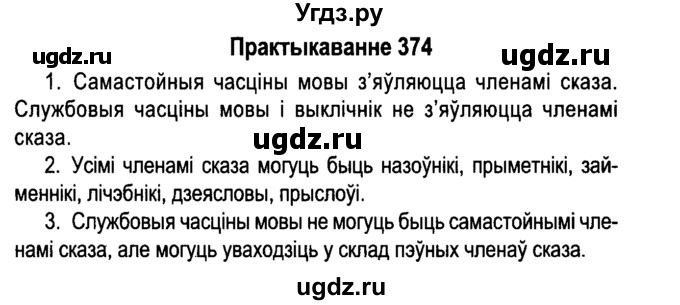 Угдз.ру

ugdz.ru

Практыкаванне 374

ugdz.ru

1. Самастойныя часціны мовы з'яўляюцца членамі сказа. Службовыя часціны мовы і выклічнік не з'яўляюцца членамі сказа.

ugdz.ru

2. Усімі членамі сказа могуць быць назоўнікі, прыметнікі, займеннікі, лічэбнікі, дзеясловы, прыслоўі.

3. Службовыя часціны мовы не могуць быць самастойнымі членамі сказа, але могуць уваходзіць у склад пэўных членаў сказа.

ugdz.ru